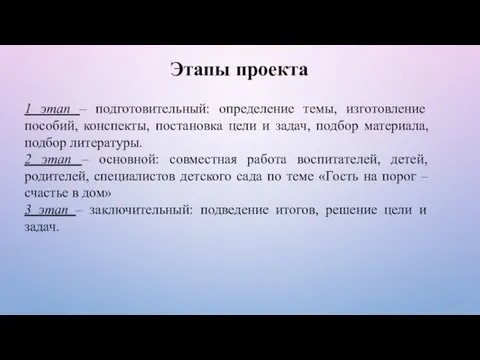 Этапы проекта

1 этап – подготовительный: определение темы, изготовление пособий, конспекты, постановка цели и задач, подбор материала, подбор литературы.
2 этап – основной: совместная работа воспитателей, детей, родителей, специалистов детского сада по теме «Гость на порог – счастье в дом»
3 этап – заключительный: подведение итогов, решение цели и задач.